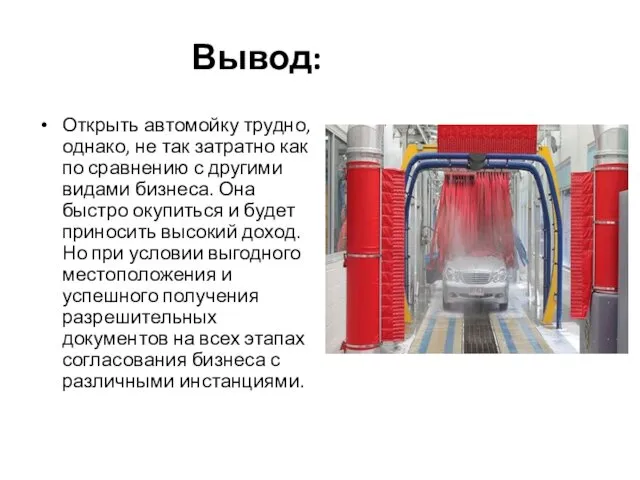 Вывод:

• Открыть автомойку трудно, однако, не так затратно как по сравнению с другими видами бизнеса. Она быстро окупиться и будет приносить высокий доход. Но при условии выгодного местоположения и успешного получения разрешительных документов на всех этапах согласования бизнеса с различными инстанциями.